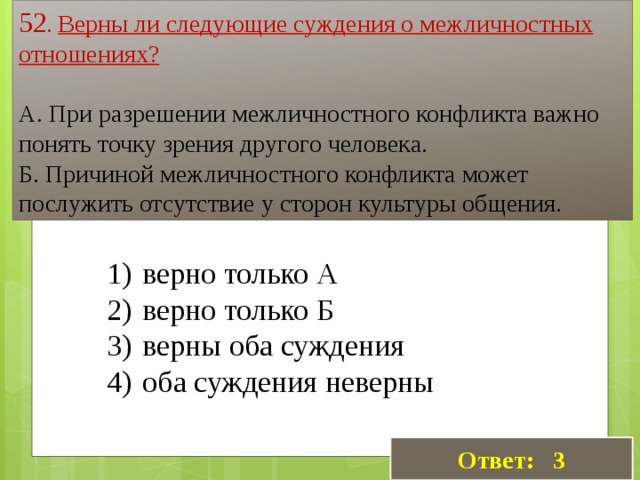 52. Верны ли следующие суждения о межличностных отношениях?

А. При разрешении межличностного конфликта важно понять точку зрения другого человека.
Б. Причиной межличностного конфликта может послужить отсутствие у сторон культуры общения.

1) верно только А
2) верно только Б
3) верны оба суждения
4) оба суждения неверны

Ответ: 3